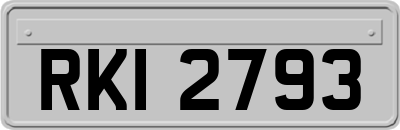 RKI 2793